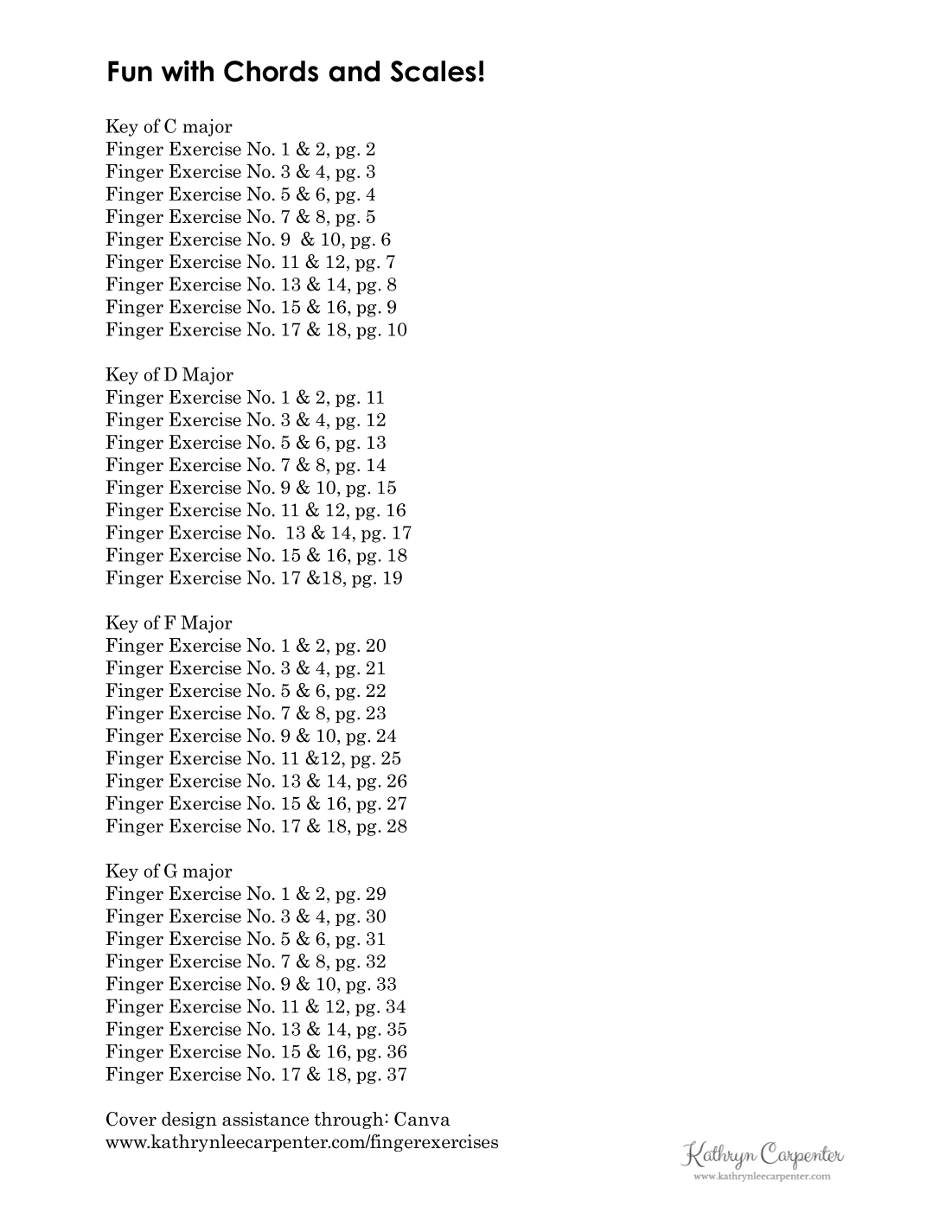 Fun with Chords and Scales!

Key of C major
Finger Exercise No. 1 & 2, pg. 2
Finger Exercise No. 3 & 4, pg. 3
Finger Exercise No. 5 & 6, pg. 4
Finger Exercise No. 7 & 8, pg. 5
Finger Exercise No. 9 & 10, pg. 6
Finger Exercise No. 11 & 12, pg. 7
Finger Exercise No. 13 & 14, pg. 8
Finger Exercise No. 15 & 16, pg. 9
Finger Exercise No. 17 & 18, pg. 10

Key of D Major
Finger Exercise No. 1 & 2, pg. 11
Finger Exercise No. 3 & 4, pg. 12
Finger Exercise No. 5 & 6, pg. 13
Finger Exercise No. 7 & 8, pg. 14
Finger Exercise No. 9 & 10, pg. 15
Finger Exercise No. 11 & 12, pg. 16
Finger Exercise No. 13 & 14, pg. 17
Finger Exercise No. 15 & 16, pg. 18
Finger Exercise No. 17 &18, pg. 19

Key of F Major
Finger Exercise No. 1 & 2, pg. 20
Finger Exercise No. 3 & 4, pg. 21
Finger Exercise No. 5 & 6, pg. 22
Finger Exercise No. 7 & 8, pg. 23
Finger Exercise No. 9 & 10, pg. 24
Finger Exercise No. 11 &12, pg. 25
Finger Exercise No. 13 & 14, pg. 26
Finger Exercise No. 15 & 16, pg. 27
Finger Exercise No. 17 & 18, pg. 28

Key of G major
Finger Exercise No. 1 & 2, pg. 29
Finger Exercise No. 3 & 4, pg. 30
Finger Exercise No. 5 & 6, pg. 31
Finger Exercise No. 7 & 8, pg. 32
Finger Exercise No. 9 & 10, pg. 33
Finger Exercise No. 11 & 12, pg. 34
Finger Exercise No. 13 & 14, pg. 35
Finger Exercise No. 15 & 16, pg. 36
Finger Exercise No. 17 & 18, pg. 37

Cover design assistance through: Canva
www.kathrynleecarpenter.com/fingerexercises

Kathryn Carpenter
www.kathrynleecarpenter.com